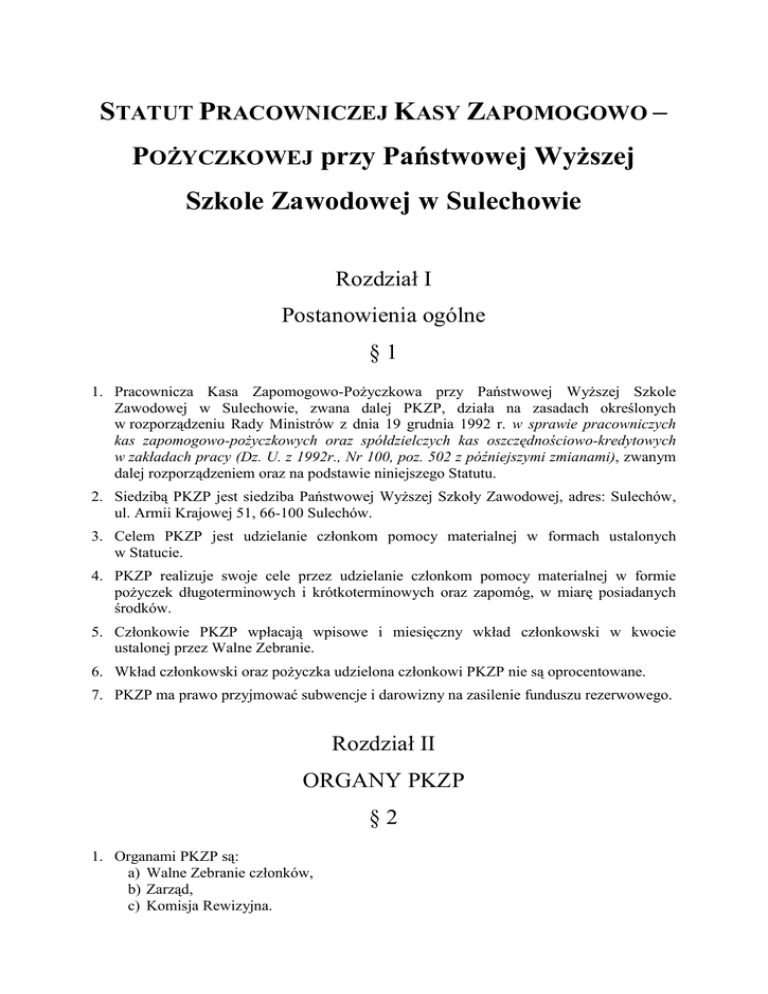 STATUT PRACOWNICZEJ KASY ZAPOMOGOWO – POŻYCZKOWEJ przy Państwowej Wyższej Szkole Zawodowej w Sulechowie

Rozdział I

Postanowienia ogólne

§ 1

1. Pracownicza Kasa Zapomogowo-Pożyczkowa przy Państwowej Wyższej Szkole Zawodowej w Sulechowie, zwana dalej PKZP, działa na zasadach określonych w rozporządzeniu Rady Ministrów z dnia 19 grudnia 1992 r. w sprawie pracowniczych kas zapomogowo-pożyczkowych oraz spółdzielczych kas oszczędnościowo-kredytowych w zakładach pracy (Dz. U. z 1992r., Nr 100, poz. 502 z późniejszymi zmianami), zwanym dalej rozporządzeniem oraz na podstawie niniejszego Statutu.

2. Siedzibą PKZP jest siedziba Państwowej Wyższej Szkoły Zawodowej, adres: Sulechów, ul. Armii Krajowej 51, 66-100 Sulechów.

3. Celem PKZP jest udzielanie członkom pomocy materialnej w formach ustalonych w Statucie.

4. PKZP realizuje swoje cele przez udzielanie członkom pomocy materialnej w formie pożyczek długoterminowych i krótkoterminowych oraz zapomóg, w miarę posiadanych środków.

5. Członkowie PKZP wpłacają wpisowe i miesięczny wkład członkowski w kwocie ustalonej przez Walne Zebranie.

6. Wkład członkowski oraz pożyczka udzielona członkowi PKZP nie są oprocentowane.

7. PKZP ma prawo przyjmować subwencje i darowizny na zasilenie funduszu rezerwowego.

Rozdział II

ORGANY PKZP

§ 2

1. Organami PKZP są:
a) Walne Zebranie członków,
b) Zarząd,
c) Komisja Rewizyjna.